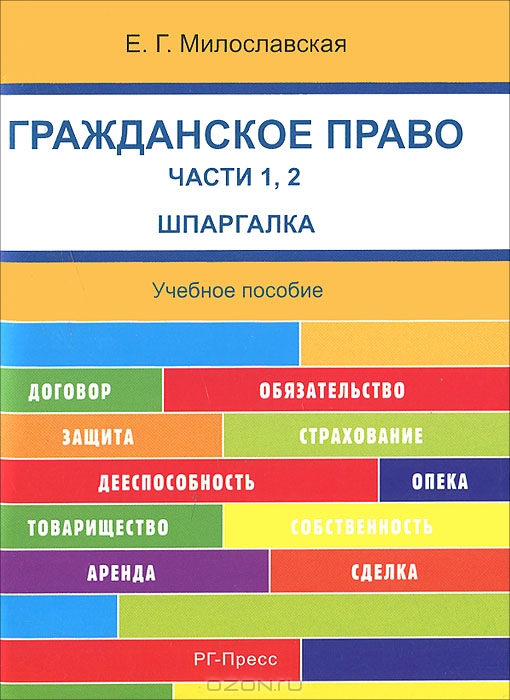 Е. Г. Милославская

ГРАЖДАНСКОЕ ПРАВО

ЧАСТИ 1, 2

ШПАРГАЛКА

Учебное пособие

ДОГОВОР

ОБЯЗАТЕЛЬСТВО

ЗАЩИТА

СТРАХОВАНИЕ

ДЕЕСПОСОБНОСТЬ

ОПЕКА

ТОВАРИЩЕСТВО

СОБСТВЕННОСТЬ

АРЕНДА

СДЕЛКА

РГ-Пресс

OZON.ru